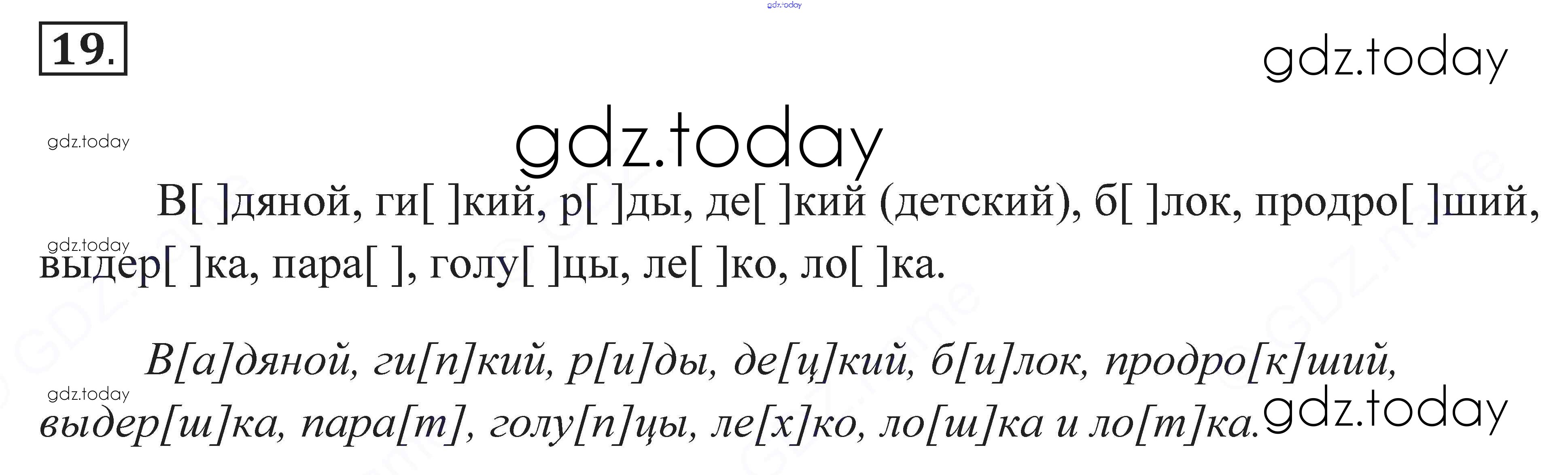 19.

В[ ]дяной, ги[ ]кий, р[ ]ды, де[ ]кий (детский), б[ ]лок, продро[ ]ший, выдер[ ]ка, пара[ ], голу[ ]цы, ле[ ]ко, ло[ ]ка.

В[а]дяной, ги[п]кий, р[и]ды, де[ц]кий, б[и]лок, продро[к]ший, выдер[ш]ка, пара[т], голу[п]цы, ле[х]ко, ло[ш]ка и ло[т]ка.

gdz.today
GDZ.name